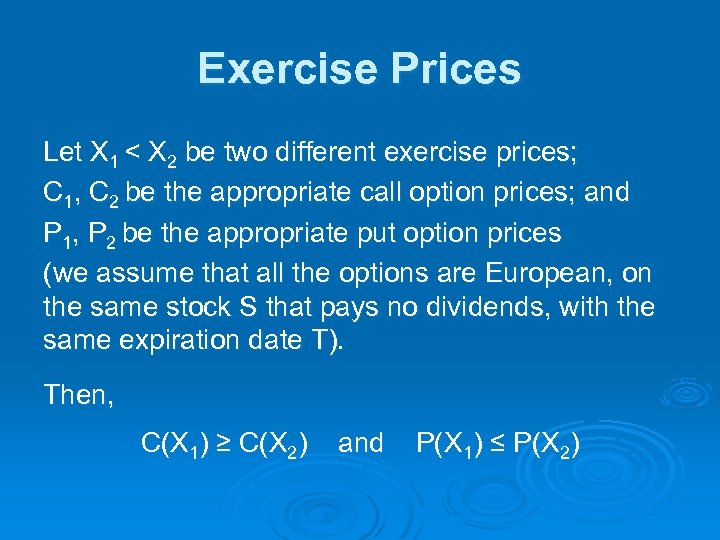 Exercise Prices

Let $X_1 < X_2$ be two different exercise prices;
$C_1$, $C_2$ be the appropriate call option prices; and
$P_1$, $P_2$ be the appropriate put option prices
(we assume that all the options are European, on the same stock S that pays no dividends, with the same expiration date T).

Then,

$C(X_1) \geq C(X_2)$ and $P(X_1) \leq P(X_2)$